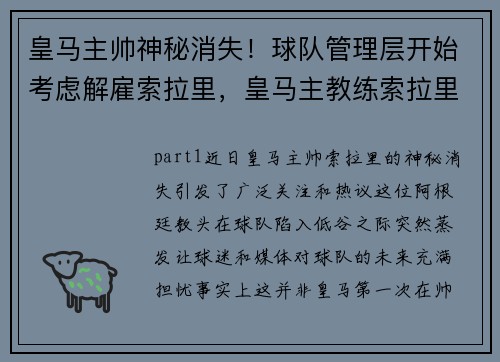 皇马主帅神秘消失！球队管理层开始考虑解雇索拉里，皇马主教练索拉里

part1近日皇马主帅索拉里的神秘消失引发了广泛关注和热议这位阿根廷教头在球队陷入低谷之际突然蒸发让球迷和媒体对球队的未来充满担忧事实上这并非皇马第一次在帅